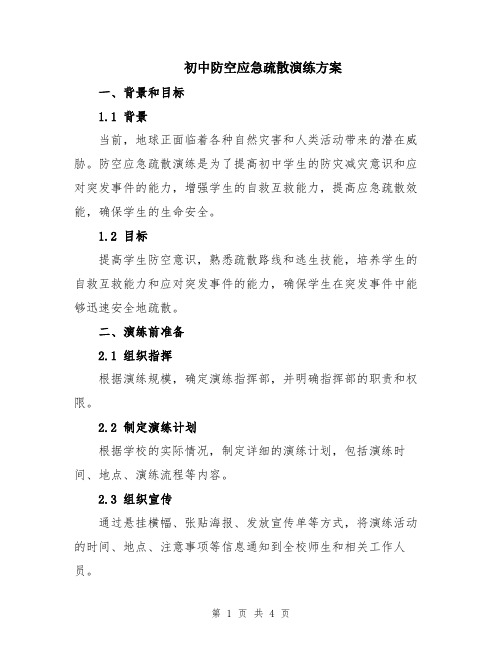 初中防空应急疏散演练方案

一、背景和目标

1.1 背景

当前，地球正面临着各种自然灾害和人类活动带来的潜在威胁。防空应急疏散演练是为了提高初中学生的防灾减灾意识和应对突发事件的能力，增强学生的自救互救能力，提高应急疏散效能，确保学生的生命安全。

1.2 目标

提高学生防空意识，熟悉疏散路线和逃生技能，培养学生的自救互救能力和应对突发事件的能力，确保学生在突发事件中能够迅速安全地疏散。

二、演练前准备

2.1 组织指挥

根据演练规模，确定演练指挥部，并明确指挥部的职责和权限。

2.2 制定演练计划

根据学校的实际情况，制定详细的演练计划，包括演练时间、地点、演练流程等内容。

2.3 组织宣传

通过悬挂横幅、张贴海报、发放宣传单等方式，将演练活动的时间、地点、注意事项等信息通知到全校师生和相关工作人员。

第 1 页 共 4 页